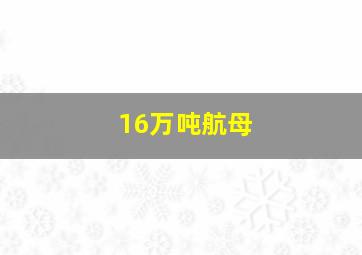 16万吨航母